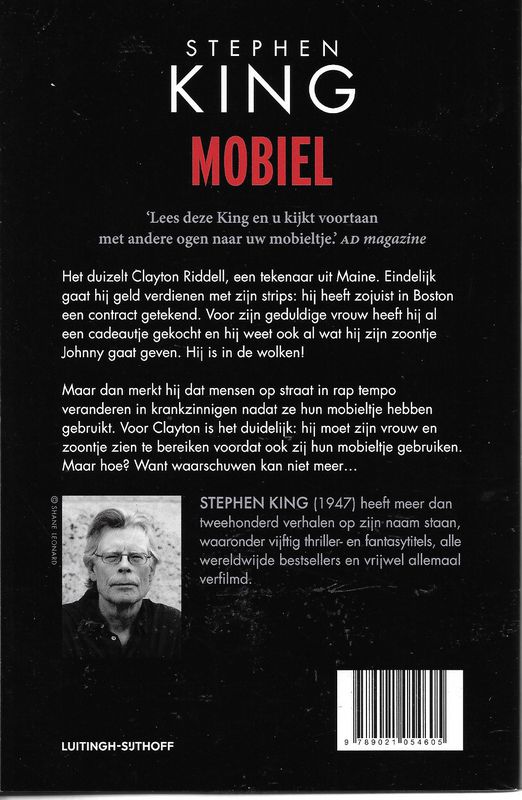 STEPHEN
KING
MOBIEL

'Lees deze King en u kijkt voortaan met andere ogen naar uw mobieltje.' AD magazine

Het duizelt Clayton Riddell, een tekenaar uit Maine. Eindelijk gaat hij geld verdienen met zijn strips: hij heeft zojuist in Boston een contract getekend. Voor zijn geduldige vrouw heeft hij al een cadeautje gekocht en hij weet ook al wat hij zijn zoontje Johnny gaat geven. Hij is in de wolken!

Maar dan merkt hij dat mensen op straat in rap tempo veranderen in krankzinnigen nadat ze hun mobieltje hebben gebruikt. Voor Clayton is het duidelijk: hij moet zijn vrouw en zoontje zien te bereiken voordat ook zij hun mobieltje gebruiken. Maar hoe? Want waarschuwen kan niet meer...

© SHANE LEONARD

STEPHEN KING (1947) heeft meer dan tweehonderd verhalen op zijn naam staan, waaronder vijftig thriller- en fantasytitels, alle wereldwijde bestsellers en vrijwel allemaal verfilmd.

LUITINGH-SIJTHOFF

9 789021 054605